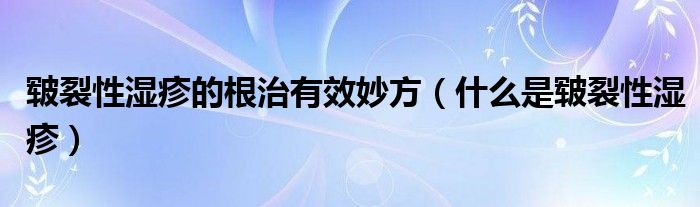 皲裂性湿疹的根治有效妙方（什么是皲裂性湿疹）